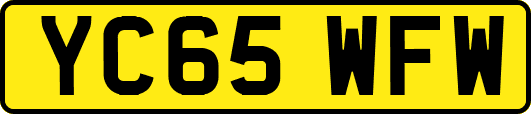 YC65 WFW